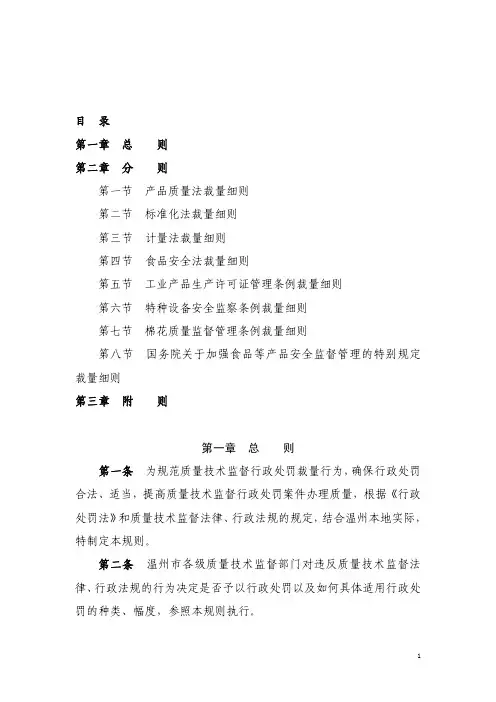 目　录

第一章　总　　则

第二章　分　　则

第一节　产品质量法裁量细则

第二节　标准化法裁量细则

第三节　计量法裁量细则

第四节　食品安全法裁量细则

第五节　工业产品生产许可证管理条例裁量细则

第六节　特种设备安全监察条例裁量细则

第七节　棉花质量监督管理条例裁量细则

第八节　国务院关于加强食品等产品安全监督管理的特别规定裁量细则

第三章　附　　则

第一章　总　　则

第一条　为规范质量技术监督行政处罚裁量行为，确保行政处罚合法、适当，提高质量技术监督行政处罚案件办理质量，根据《行政处罚法》和质量技术监督法律、行政法规的规定，结合温州本地实际，特制定本规则。

第二条　温州市各级质量技术监督部门对违反质量技术监督法律、行政法规的行为决定是否予以行政处罚以及如何具体适用行政处罚的种类、幅度，参照本规则执行。

1